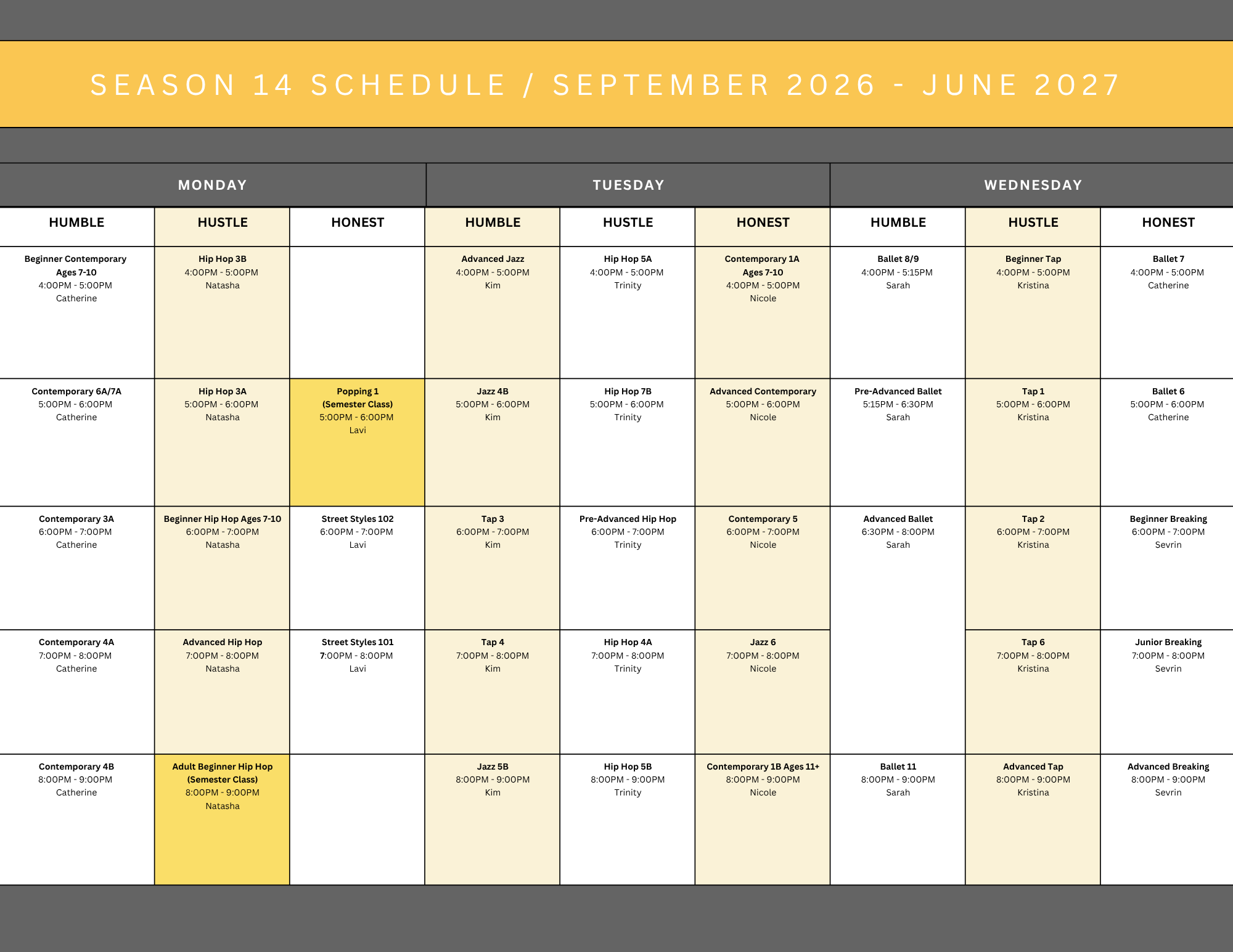 SEASON 14 SCHEDULE / SEPTEMBER 2026 - JUNE 2027

| MONDAY | | | TUESDAY | | | WEDNESDAY | | |
|---|---|---|---|---|---|---|---|---|
| HUMBLE | HUSTLE | HONEST | HUMBLE | HUSTLE | HONEST | HUMBLE | HUSTLE | HONEST |
| Beginner Contemporary Ages 7-10 4:00PM - 5:00PM Catherine | Hip Hop 3B 4:00PM - 5:00PM Natasha | | Advanced Jazz 4:00PM - 5:00PM Kim | Hip Hop 5A 4:00PM - 5:00PM Trinity | Contemporary 1A Ages 7-10 4:00PM - 5:00PM Nicole | Ballet 8/9 4:00PM - 5:15PM Sarah | Beginner Tap 4:00PM - 5:00PM Kristina | Ballet 7 4:00PM - 5:00PM Catherine |
| Contemporary 6A/7A 5:00PM - 6:00PM Catherine | Hip Hop 3A 5:00PM - 6:00PM Natasha | Popping 1 (Semester Class) 5:00PM - 6:00PM Lavi | Jazz 4B 5:00PM - 6:00PM Kim | Hip Hop 7B 5:00PM - 6:00PM Trinity | Advanced Contemporary 5:00PM - 6:00PM Nicole | Pre-Advanced Ballet 5:15PM - 6:30PM Sarah | Tap 1 5:00PM - 6:00PM Kristina | Ballet 6 5:00PM - 6:00PM Catherine |
| Contemporary 3A 6:00PM - 7:00PM Catherine | Beginner Hip Hop Ages 7-10 6:00PM - 7:00PM Natasha | Street Styles 102 6:00PM - 7:00PM Lavi | Tap 3 6:00PM - 7:00PM Kim | Pre-Advanced Hip Hop 6:00PM - 7:00PM Trinity | Contemporary 5 6:00PM - 7:00PM Nicole | Advanced Ballet 6:30PM - 8:00PM Sarah | Tap 2 6:00PM - 7:00PM Kristina | Beginner Breaking 6:00PM - 7:00PM Sevrin |
| Contemporary 4A 7:00PM - 8:00PM Catherine | Advanced Hip Hop 7:00PM - 8:00PM Natasha | Street Styles 101 7:00PM - 8:00PM Lavi | Tap 4 7:00PM - 8:00PM Kim | Hip Hop 4A 7:00PM - 8:00PM Trinity | Jazz 6 7:00PM - 8:00PM Nicole | | Tap 6 7:00PM - 8:00PM Kristina | Junior Breaking 7:00PM - 8:00PM Sevrin |
| Contemporary 4B 8:00PM - 9:00PM Catherine | Adult Beginner Hip Hop (Semester Class) 8:00PM - 9:00PM Natasha | | Jazz 5B 8:00PM - 9:00PM Kim | Hip Hop 5B 8:00PM - 9:00PM Trinity | Contemporary 1B Ages 11+ 8:00PM - 9:00PM Nicole | Ballet 11 8:00PM - 9:00PM Sarah | Advanced Tap 8:00PM - 9:00PM Kristina | Advanced Breaking 8:00PM - 9:00PM Sevrin |